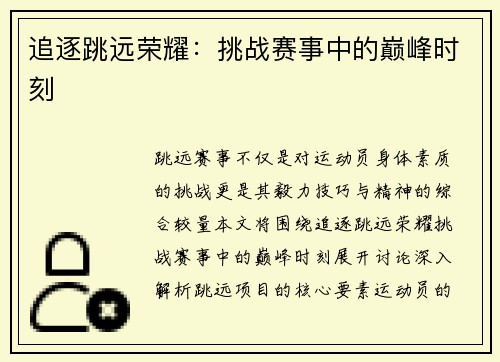 追逐跳远荣耀：挑战赛事中的巅峰时刻

跳远赛事不仅是对运动员身体素质的挑战更是其毅力技巧与精神的综合较量本文将围绕追逐跳远荣耀挑战赛事中的巅峰时刻展开讨论深入解析跳远项目的核心要素运动员的